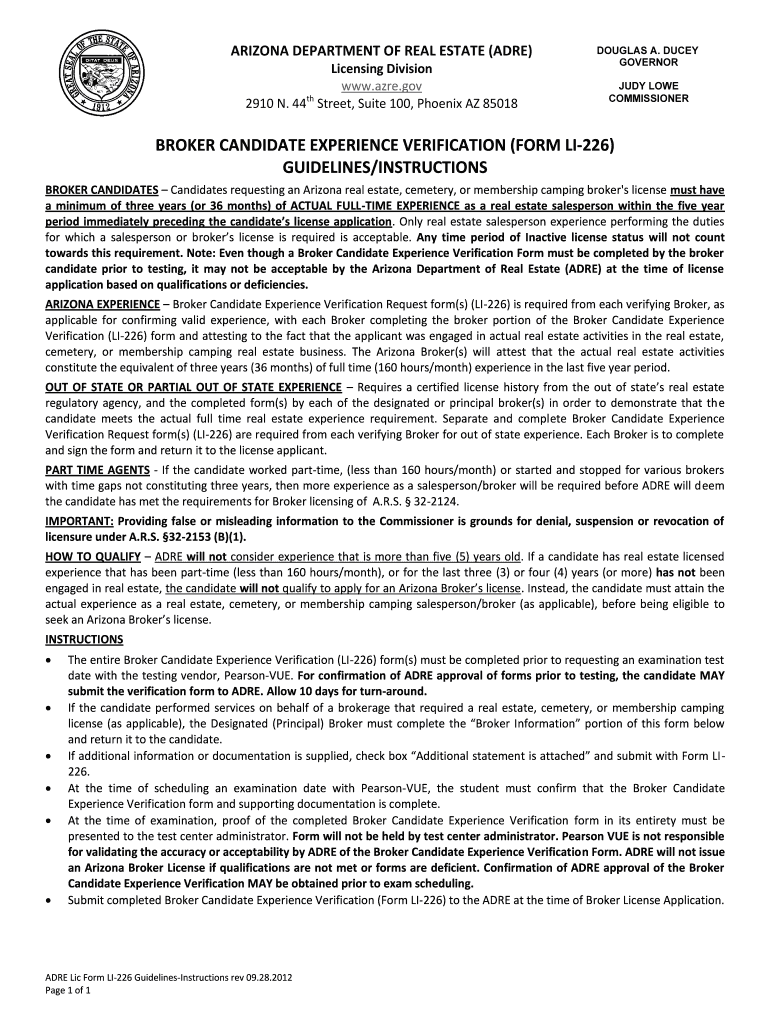 GREAT SEAL OF THE STATE OF ARIZONA
DITAT DEUS
1912

ARIZONA DEPARTMENT OF REAL ESTATE (ADRE)
Licensing Division
www.azre.gov
2910 N. 44$^{th}$ Street, Suite 100, Phoenix AZ 85018

DOUGLAS A. DUCEY
GOVERNOR

JUDY LOWE
COMMISSIONER

BROKER CANDIDATE EXPERIENCE VERIFICATION (FORM LI-226)
GUIDELINES/INSTRUCTIONS

BROKER CANDIDATES – Candidates requesting an Arizona real estate, cemetery, or membership camping broker's license must have a minimum of three years (or 36 months) of ACTUAL FULL-TIME EXPERIENCE as a real estate salesperson within the five year period immediately preceding the candidate's license application. Only real estate salesperson experience performing the duties for which a salesperson or broker's license is required is acceptable. Any time period of Inactive license status will not count towards this requirement. Note: Even though a Broker Candidate Experience Verification Form must be completed by the broker candidate prior to testing, it may not be acceptable by the Arizona Department of Real Estate (ADRE) at the time of license application based on qualifications or deficiencies.

ARIZONA EXPERIENCE – Broker Candidate Experience Verification Request form(s) (LI-226) is required from each verifying Broker, as applicable for confirming valid experience, with each Broker completing the broker portion of the Broker Candidate Experience Verification (LI-226) form and attesting to the fact that the applicant was engaged in actual real estate activities in the real estate, cemetery, or membership camping real estate business. The Arizona Broker(s) will attest that the actual real estate activities constitute the equivalent of three years (36 months) of full time (160 hours/month) experience in the last five year period.

OUT OF STATE OR PARTIAL OUT OF STATE EXPERIENCE – Requires a certified license history from the out of state's real estate regulatory agency, and the completed form(s) by each of the designated or principal broker(s) in order to demonstrate that the candidate meets the actual full time real estate experience requirement. Separate and complete Broker Candidate Experience Verification Request form(s) (LI-226) are required from each verifying Broker for out of state experience. Each Broker is to complete and sign the form and return it to the license applicant.

PART TIME AGENTS - If the candidate worked part-time, (less than 160 hours/month) or started and stopped for various brokers with time gaps not constituting three years, then more experience as a salesperson/broker will be required before ADRE will deem the candidate has met the requirements for Broker licensing of A.R.S. § 32-2124.

IMPORTANT: Providing false or misleading information to the Commissioner is grounds for denial, suspension or revocation of licensure under A.R.S. §32-2153 (B)(1).

HOW TO QUALIFY – ADRE will not consider experience that is more than five (5) years old. If a candidate has real estate licensed experience that has been part-time (less than 160 hours/month), or for the last three (3) or four (4) years (or more) has not been engaged in real estate, the candidate will not qualify to apply for an Arizona Broker's license. Instead, the candidate must attain the actual experience as a real estate, cemetery, or membership camping salesperson/broker (as applicable), before being eligible to seek an Arizona Broker's license.

INSTRUCTIONS

• The entire Broker Candidate Experience Verification (LI-226) form(s) must be completed prior to requesting an examination test date with the testing vendor, Pearson-VUE. For confirmation of ADRE approval of forms prior to testing, the candidate MAY submit the verification form to ADRE. Allow 10 days for turn-around.
• If the candidate performed services on behalf of a brokerage that required a real estate, cemetery, or membership camping license (as applicable), the Designated (Principal) Broker must complete the "Broker Information" portion of this form below and return it to the candidate.
• If additional information or documentation is supplied, check box "Additional statement is attached" and submit with Form LI-226.
• At the time of scheduling an examination date with Pearson-VUE, the student must confirm that the Broker Candidate Experience Verification form and supporting documentation is complete.
• At the time of examination, proof of the completed Broker Candidate Experience Verification form in its entirety must be presented to the test center administrator. Form will not be held by test center administrator. Pearson VUE is not responsible for validating the accuracy or acceptability by ADRE of the Broker Candidate Experience Verification Form. ADRE will not issue an Arizona Broker License if qualifications are not met or forms are deficient. Confirmation of ADRE approval of the Broker Candidate Experience Verification MAY be obtained prior to exam scheduling.
• Submit completed Broker Candidate Experience Verification (Form LI-226) to the ADRE at the time of Broker License Application.

ADRE Lic Form LI-226 Guidelines-Instructions rev 09.28.2012
Page 1 of 1